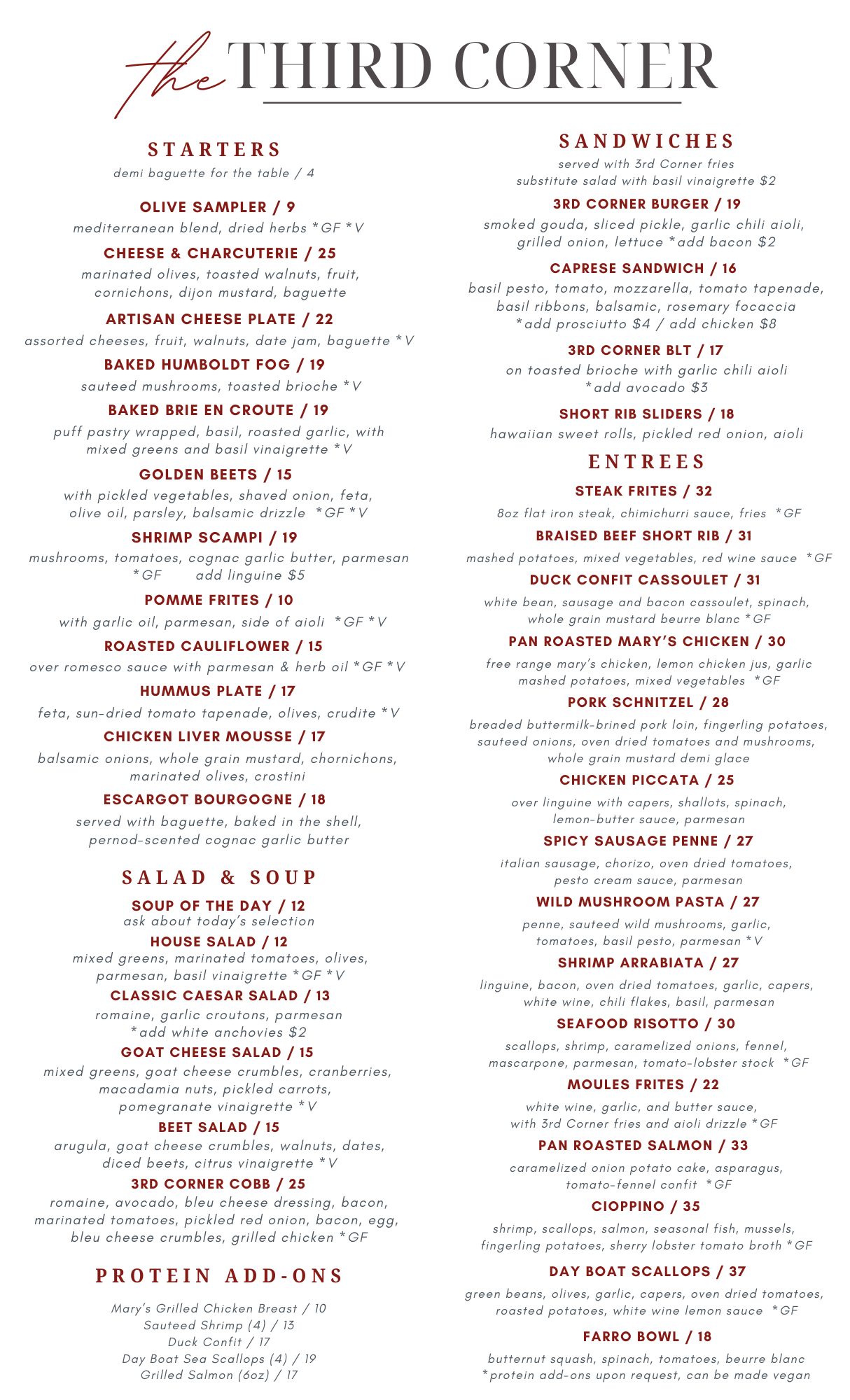 the THIRD CORNER

STARTERS
demi baguette for the table / 4

OLIVE SAMPLER / 9
mediterranean blend, dried herbs *GF *V

CHEESE & CHARCUTERIE / 25
marinated olives, toasted walnuts, fruit, cornichons, dijon mustard, baguette

ARTISAN CHEESE PLATE / 22
assorted cheeses, fruit, walnuts, date jam, baguette *V

BAKED HUMBOLDT FOG / 19
sauteed mushrooms, toasted brioche *V

BAKED BRIE EN CROUTE / 19
puff pastry wrapped, basil, roasted garlic, with mixed greens and basil vinaigrette *V

GOLDEN BEETS / 15
with pickled vegetables, shaved onion, feta, olive oil, parsley, balsamic drizzle *GF *V

SHRIMP SCAMPI / 19
mushrooms, tomatoes, cognac garlic butter, parmesan *GF add linguine $5

POMME FRITES / 10
with garlic oil, parmesan, side of aioli *GF *V

ROASTED CAULIFLOWER / 15
over romesco sauce with parmesan & herb oil *GF *V

HUMMUS PLATE / 17
feta, sun-dried tomato tapenade, olives, crudite *V

CHICKEN LIVER MOUSSE / 17
balsamic onions, whole grain mustard, chornichons, marinated olives, crostini

ESCARGOT BOURGOGNE / 18
served with baguette, baked in the shell, pernod-scented cognac garlic butter

SALAD & SOUP

SOUP OF THE DAY / 12
ask about today's selection

HOUSE SALAD / 12
mixed greens, marinated tomatoes, olives, parmesan, basil vinaigrette *GF *V

CLASSIC CAESAR SALAD / 13
romaine, garlic croutons, parmesan *add white anchovies $2

GOAT CHEESE SALAD / 15
mixed greens, goat cheese crumbles, cranberries, macadamia nuts, pickled carrots, pomegranate vinaigrette *V

BEET SALAD / 15
arugula, goat cheese crumbles, walnuts, dates, diced beets, citrus vinaigrette *V

3RD CORNER COBB / 25
romaine, avocado, bleu cheese dressing, bacon, marinated tomatoes, pickled red onion, bacon, egg, bleu cheese crumbles, grilled chicken *GF

PROTEIN ADD-ONS

Mary's Grilled Chicken Breast / 10
Sauteed Shrimp (4) / 13
Duck Confit / 17
Day Boat Sea Scallops (4) / 19
Grilled Salmon (6oz) / 17

SANDWICHES
served with 3rd Corner fries
substitute salad with basil vinaigrette $2

3RD CORNER BURGER / 19
smoked gouda, sliced pickle, garlic chili aioli, grilled onion, lettuce *add bacon $2

CAPRESE SANDWICH / 16
basil pesto, tomato, mozzarella, tomato tapenade, basil ribbons, balsamic, rosemary focaccia *add prosciutto $4 / add chicken $8

3RD CORNER BLT / 17
on toasted brioche with garlic chili aioli *add avocado $3

SHORT RIB SLIDERS / 18
hawaiian sweet rolls, pickled red onion, aioli

ENTREES

STEAK FRITES / 32
8oz flat iron steak, chimichurri sauce, fries *GF

BRAISED BEEF SHORT RIB / 31
mashed potatoes, mixed vegetables, red wine sauce *GF

DUCK CONFIT CASSOULET / 31
white bean, sausage and bacon cassoulet, spinach, whole grain mustard beurre blanc *GF

PAN ROASTED MARY'S CHICKEN / 30
free range mary's chicken, lemon chicken jus, garlic mashed potatoes, mixed vegetables *GF

PORK SCHNITZEL / 28
breaded buttermilk-brined pork loin, fingerling potatoes, sauteed onions, oven dried tomatoes and mushrooms, whole grain mustard demi glace

CHICKEN PICCATA / 25
over linguine with capers, shallots, spinach, lemon-butter sauce, parmesan

SPICY SAUSAGE PENNE / 27
italian sausage, chorizo, oven dried tomatoes, pesto cream sauce, parmesan

WILD MUSHROOM PASTA / 27
penne, sauteed wild mushrooms, garlic, tomatoes, basil pesto, parmesan *V

SHRIMP ARRABIATA / 27
linguine, bacon, oven dried tomatoes, garlic, capers, white wine, chili flakes, basil, parmesan

SEAFOOD RISOTTO / 30
scallops, shrimp, caramelized onions, fennel, mascarpone, parmesan, tomato-lobster stock *GF

MOULES FRITES / 22
white wine, garlic, and butter sauce, with 3rd Corner fries and aioli drizzle *GF

PAN ROASTED SALMON / 33
caramelized onion potato cake, asparagus, tomato-fennel confit *GF

CIOPPINO / 35
shrimp, scallops, salmon, seasonal fish, mussels, fingerling potatoes, sherry lobster tomato broth *GF

DAY BOAT SCALLOPS / 37
green beans, olives, garlic, capers, oven dried tomatoes, roasted potatoes, white wine lemon sauce *GF

FARRO BOWL / 18
butternut squash, spinach, tomatoes, beurre blanc *protein add-ons upon request, can be made vegan